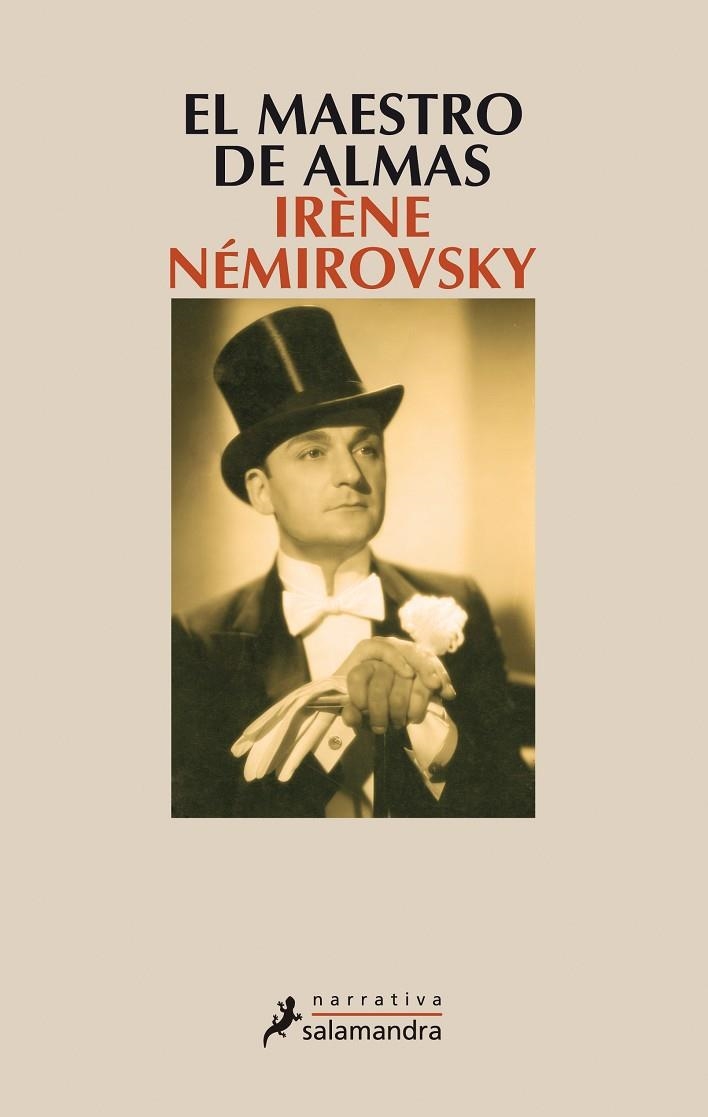 EL MAESTRO DE ALMAS
IRÈNE NÉMIROVSKY

narrativa
salamandra